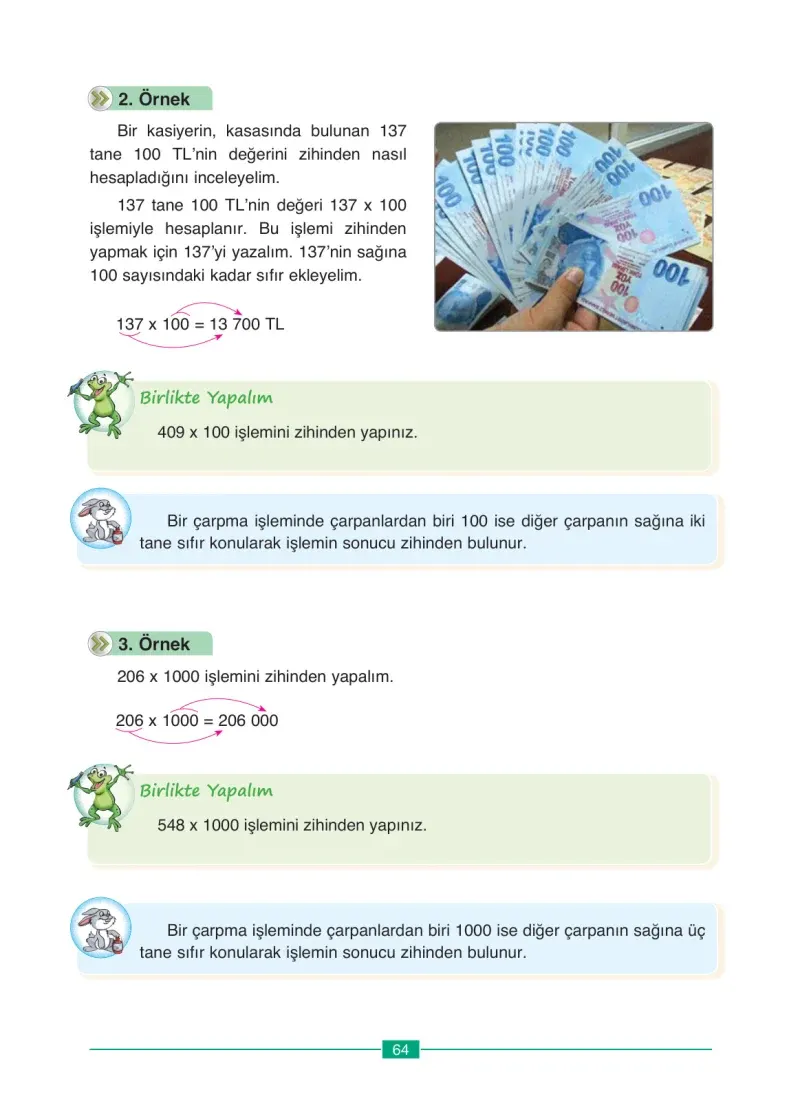 2. Örnek

Bir kasiyerin, kasasında bulunan 137 tane 100 TL'nin değerini zihinden nasıl hesapladığını inceleyelim.

137 tane 100 TL'nin değeri 137 x 100 işlemiyle hesaplanır. Bu işlemi zihinden yapmak için 137'yi yazalım. 137'nin sağına 100 sayısındaki kadar sıfır ekleyelim.

137 x 100 = 13 700 TL

Birlikte Yapalım

409 x 100 işlemini zihinden yapınız.

Bir çarpma işleminde çarpanlardan biri 100 ise diğer çarpanın sağına iki tane sıfır konularak işlemin sonucu zihinden bulunur.

3. Örnek

206 x 1000 işlemini zihinden yapalım.

206 x 1000 = 206 000

Birlikte Yapalım

548 x 1000 işlemini zihinden yapınız.

Bir çarpma işleminde çarpanlardan biri 1000 ise diğer çarpanın sağına üç tane sıfır konularak işlemin sonucu zihinden bulunur.

64